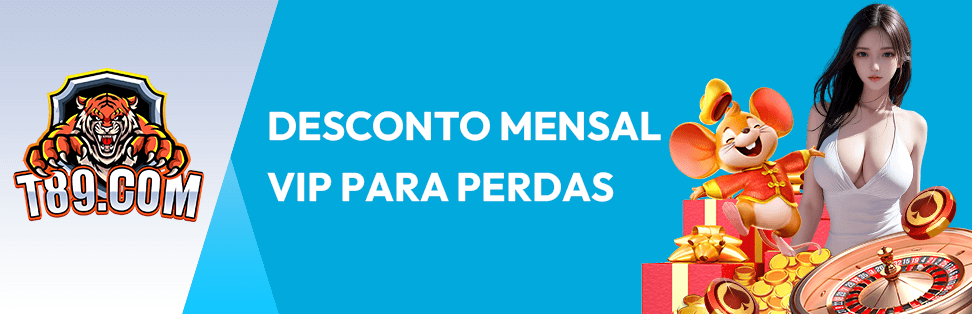 T89.COM

DESCONTO MENSAL
VIP PARA PERDAS